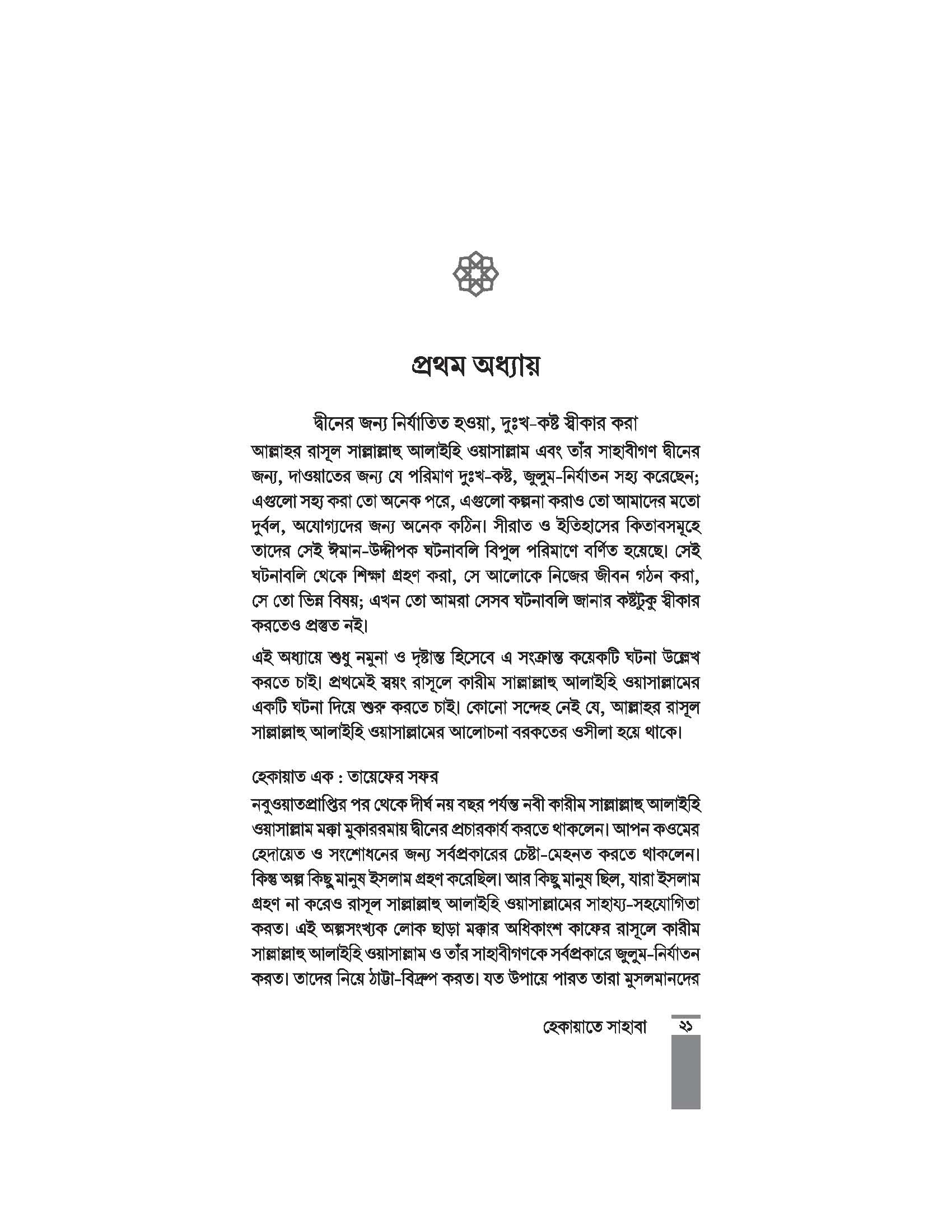 প্রথম অধ্যায়

দ্বীনের জন্য নির্যাতিত হওয়া, দুঃখ-কষ্ট স্বীকার করা

আল্লাহর রাসূল সাল্লাল্লাহু আলাইহি ওয়াসাল্লাম এবং তাঁর সাহাবীগণ দ্বীনের জন্য, দাওয়াতের জন্য যে পরিমাণ দুঃখ-কষ্ট, জুলুম-নির্যাতন সহ্য করেছেন; এগুলো সহ্য করা তো অনেক পরে, এগুলো কল্পনা করাও তো আমাদের মতো দুর্বল, অযোগ্যদের জন্য অনেক কঠিন। সীরাত ও ইতিহাসের কিতাবসমূহে তাদের সেই ঈমান-উদ্দীপক ঘটনাবলি বিপুল পরিমাণে বর্ণিত হয়েছে। সেই ঘটনাবলি থেকে শিক্ষা গ্রহণ করা, সে আলোকে নিজের জীবন গঠন করা, সে তো ভিন্ন বিষয়; এখন তো আমরা সেসব ঘটনাবলি জানার কষ্টটুকু স্বীকার করতেও প্রস্তুত নই।

এই অধ্যায়ে শুধু নমুনা ও দৃষ্টান্ত হিসেবে এ সংক্রান্ত কয়েকটি ঘটনা উল্লেখ করতে চাই। প্রথমেই স্বয়ং রাসূলে কারীম সাল্লাল্লাহু আলাইহি ওয়াসাল্লামের একটি ঘটনা দিয়ে শুরু করতে চাই। কোনো সন্দেহ নেই যে, আল্লাহর রাসূল সাল্লাল্লাহু আলাইহি ওয়াসাল্লামের আলোচনা বরকতের ওসীলা হয়ে থাকে।

হেকায়াত এক : তায়েফের সফর

নবুওয়াতপ্রাপ্তির পর থেকে দীর্ঘ নয় বছর পর্যন্ত নবী কারীম সাল্লাল্লাহু আলাইহি ওয়াসাল্লাম মক্কা মুকাররমায় দ্বীনের প্রচারকার্য করতে থাকলেন। আপন কওমের হেদায়েত ও সংশোধনের জন্য সর্বপ্রকারের চেষ্টা-মেহনত করতে থাকলেন। কিন্তু অল্প কিছু মানুষ ইসলাম গ্রহণ করেছিল। আর কিছু মানুষ ছিল, যারা ইসলাম গ্রহণ না করেও রাসূল সাল্লাল্লাহু আলাইহি ওয়াসাল্লামের সাহায্য-সহযোগিতা করত। এই অল্পসংখ্যক লোক ছাড়া মক্কার অধিকাংশ কাফের রাসূলে কারীম সাল্লাল্লাহু আলাইহি ওয়াসাল্লাম ও তাঁর সাহাবীগণকে সর্বপ্রকারে জুলুম-নির্যাতন করত। তাদের নিয়ে ঠাট্টা-বিদ্রুপ করত। যত উপায়ে পারত তারা মুসলমানদের

হেকায়াতে সাহাবা ২১